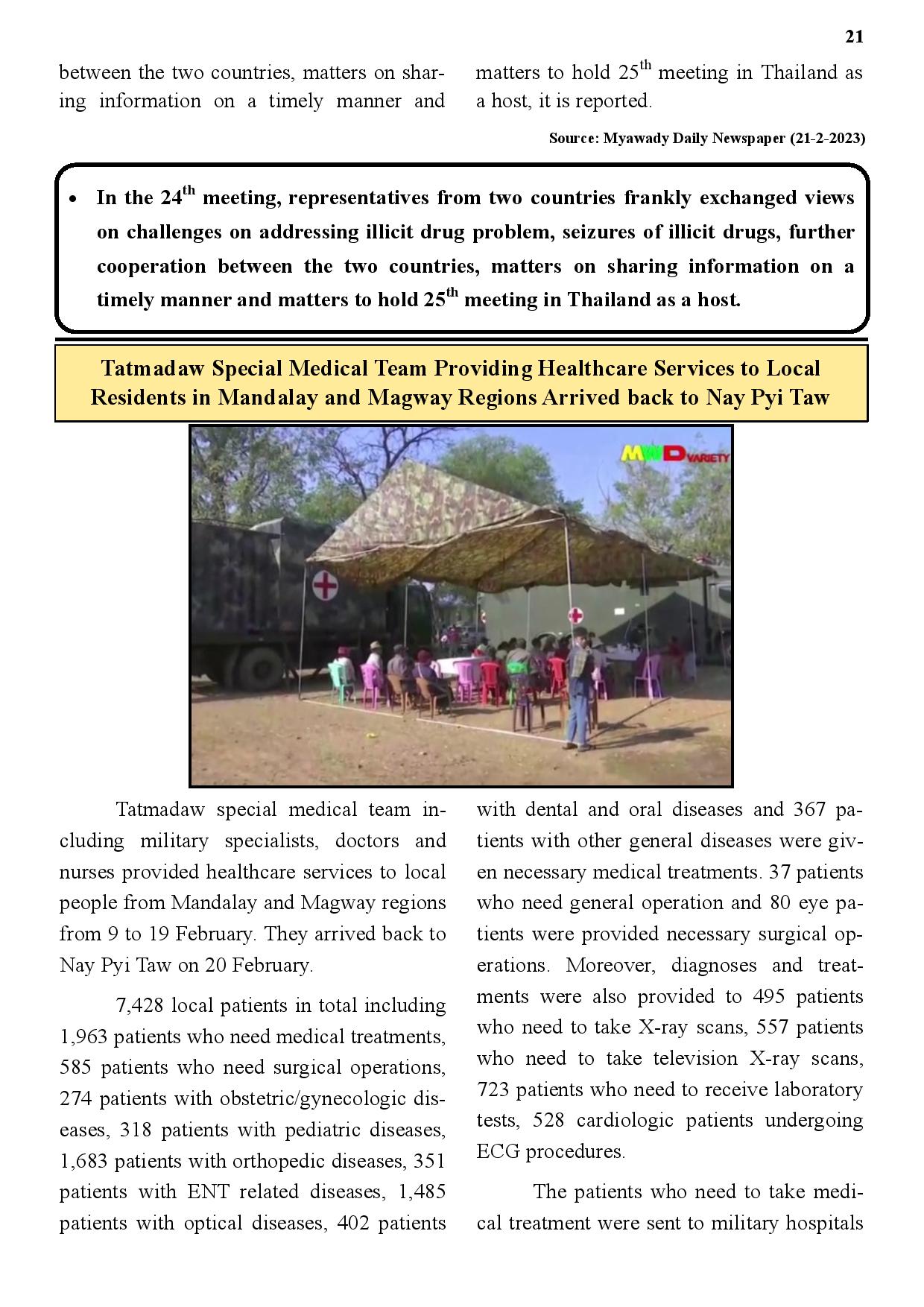 21

between the two countries, matters on sharing information on a timely manner and matters to hold 25$^{th}$ meeting in Thailand as a host, it is reported.

Source: Myawady Daily Newspaper (21-2-2023)

• In the 24$^{th}$ meeting, representatives from two countries frankly exchanged views on challenges on addressing illicit drug problem, seizures of illicit drugs, further cooperation between the two countries, matters on sharing information on a timely manner and matters to hold 25$^{th}$ meeting in Thailand as a host.

Tatmadaw Special Medical Team Providing Healthcare Services to Local Residents in Mandalay and Magway Regions Arrived back to Nay Pyi Taw

MWD VARIETY

Tatmadaw special medical team including military specialists, doctors and nurses provided healthcare services to local people from Mandalay and Magway regions from 9 to 19 February. They arrived back to Nay Pyi Taw on 20 February.

7,428 local patients in total including 1,963 patients who need medical treatments, 585 patients who need surgical operations, 274 patients with obstetric/gynecologic diseases, 318 patients with pediatric diseases, 1,683 patients with orthopedic diseases, 351 patients with ENT related diseases, 1,485 patients with optical diseases, 402 patients with dental and oral diseases and 367 patients with other general diseases were given necessary medical treatments. 37 patients who need general operation and 80 eye patients were provided necessary surgical operations. Moreover, diagnoses and treatments were also provided to 495 patients who need to take X-ray scans, 557 patients who need to take television X-ray scans, 723 patients who need to receive laboratory tests, 528 cardiologic patients undergoing ECG procedures.

The patients who need to take medical treatment were sent to military hospitals